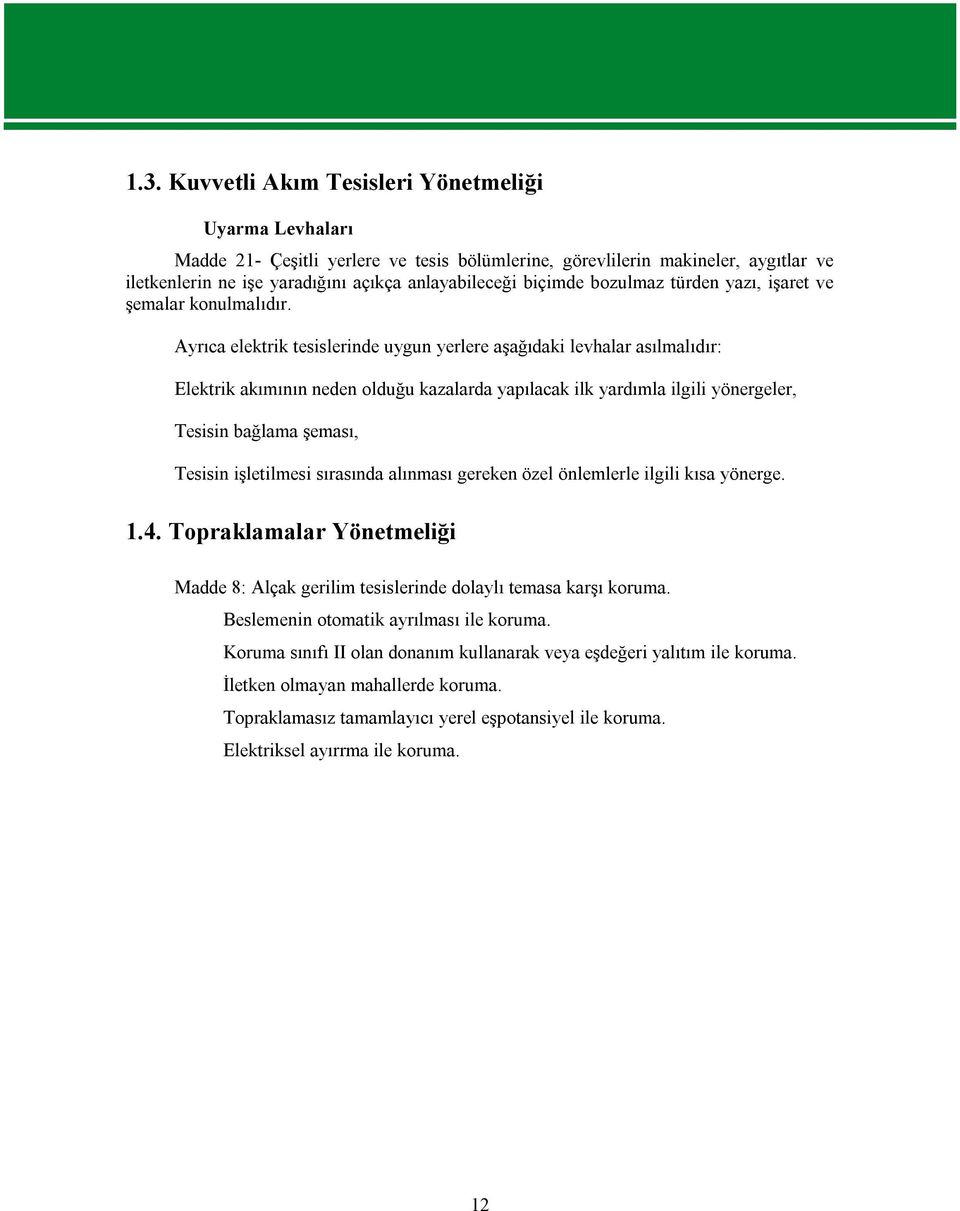 1.3. Kuvvetli Akım Tesisleri Yönetmeliği

Uyarma Levhaları

Madde 21- Çeşitli yerlere ve tesis bölümlerine, görevlilerin makineler, aygıtlar ve iletkenlerin ne işe yaradığını açıkça anlayabileceği biçimde bozulmaz türden yazı, işaret ve şemalar konulmalıdır.

Ayrıca elektrik tesislerinde uygun yerlere aşağıdaki levhalar asılmalıdır:

Elektrik akımının neden olduğu kazalarda yapılacak ilk yardımla ilgili yönergeler,

Tesisin bağlama şeması,

Tesisin işletilmesi sırasında alınması gereken özel önlemlerle ilgili kısa yönerge.

1.4. Topraklamalar Yönetmeliği

Madde 8: Alçak gerilim tesislerinde dolaylı temasa karşı koruma.

Beslemenin otomatik ayrılması ile koruma.

Koruma sınıfı II olan donanım kullanarak veya eşdeğeri yalıtım ile koruma.

İletken olmayan mahallerde koruma.

Topraklamasız tamamlayıcı yerel eşpotansiyel ile koruma.

Elektriksel ayırrma ile koruma.

12